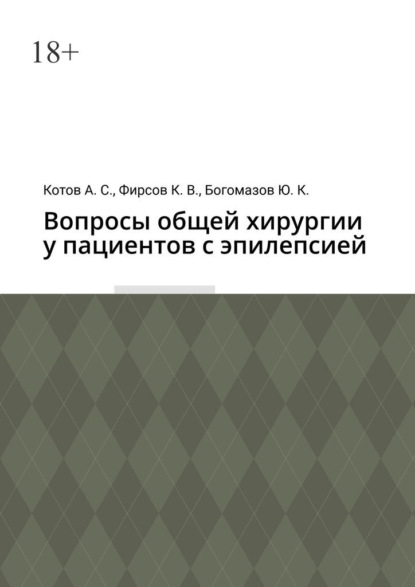 18+

Котов А. С., Фирсов К. В., Богомазов Ю. К.

Вопросы общей хирургии у пациентов с эпилепсией